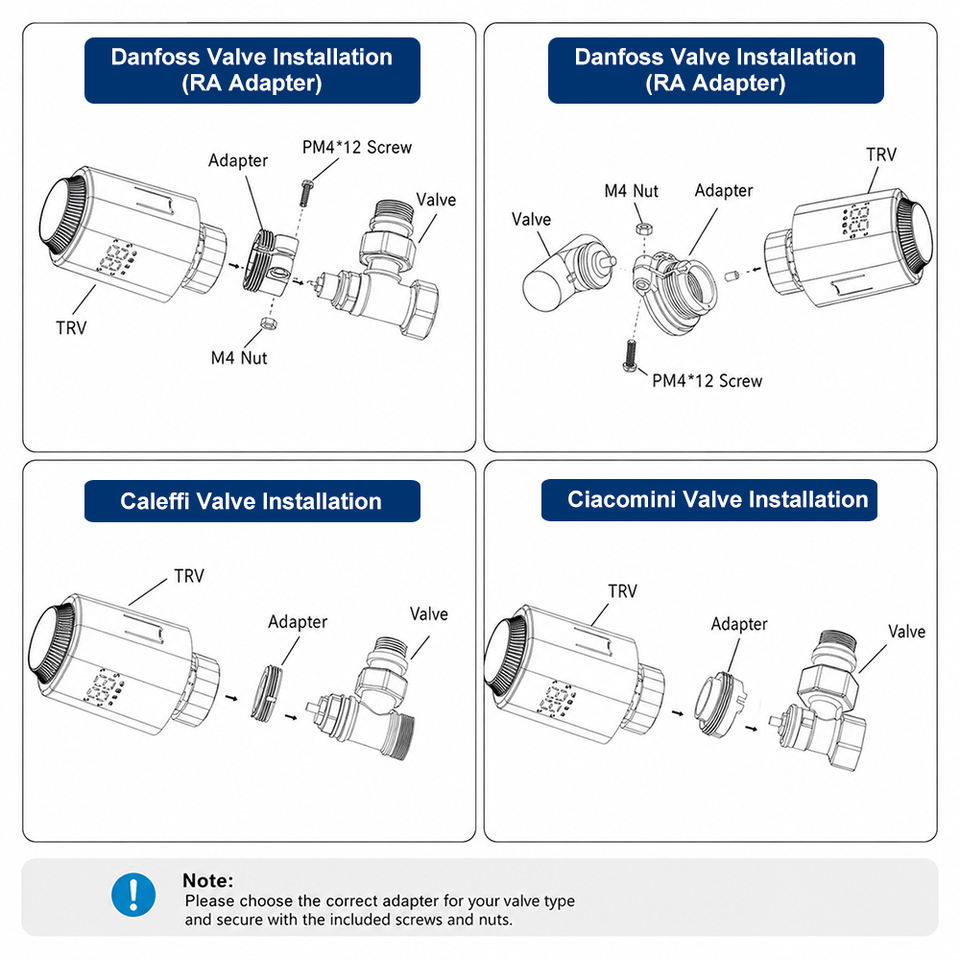 Danfoss Valve Installation (RA Adapter)

Adapter

PM4*12 Screw

Valve

TRV

M4 Nut

Danfoss Valve Installation (RA Adapter)

TRV

M4 Nut

Adapter

Valve

PM4*12 Screw

Caleffi Valve Installation

TRV

Adapter

Valve

Ciacomini Valve Installation

TRV

Adapter

Valve

Note:
Please choose the correct adapter for your valve type and secure with the included screws and nuts.